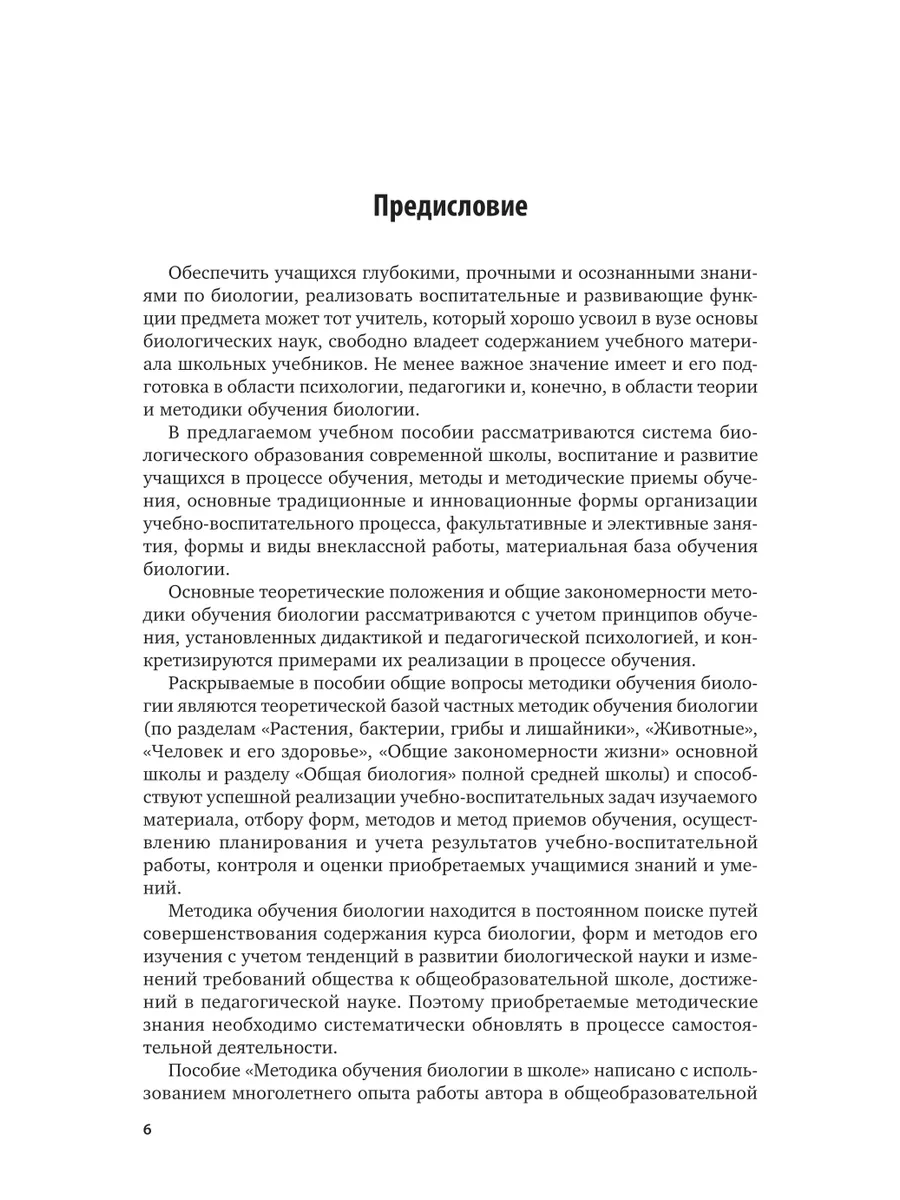 Предисловие

Обеспечить учащихся глубокими, прочными и осознанными знаниями по биологии, реализовать воспитательные и развивающие функции предмета может тот учитель, который хорошо усвоил в вузе основы биологических наук, свободно владеет содержанием учебного материала школьных учебников. Не менее важное значение имеет и его подготовка в области психологии, педагогики и, конечно, в области теории и методики обучения биологии.

В предлагаемом учебном пособии рассматриваются система биологического образования современной школы, воспитание и развитие учащихся в процессе обучения, методы и методические приемы обучения, основные традиционные и инновационные формы организации учебно-воспитательного процесса, факультативные и элективные занятия, формы и виды внеклассной работы, материальная база обучения биологии.

Основные теоретические положения и общие закономерности методики обучения биологии рассматриваются с учетом принципов обучения, установленных дидактикой и педагогической психологией, и конкретизируются примерами их реализации в процессе обучения.

Раскрываемые в пособии общие вопросы методики обучения биологии являются теоретической базой частных методик обучения биологии (по разделам «Растения, бактерии, грибы и лишайники», «Животные», «Человек и его здоровье», «Общие закономерности жизни» основной школы и разделу «Общая биология» полной средней школы) и способствуют успешной реализации учебно-воспитательных задач изучаемого материала, отбору форм, методов и метод приемов обучения, осуществлению планирования и учета результатов учебно-воспитательной работы, контроля и оценки приобретаемых учащимися знаний и умений.

Методика обучения биологии находится в постоянном поиске путей совершенствования содержания курса биологии, форм и методов его изучения с учетом тенденций в развитии биологической науки и изменений требований общества к общеобразовательной школе, достижений в педагогической науке. Поэтому приобретаемые методические знания необходимо систематически обновлять в процессе самостоятельной деятельности.

Пособие «Методика обучения биологии в школе» написано с использованием многолетнего опыта работы автора в общеобразовательной

6